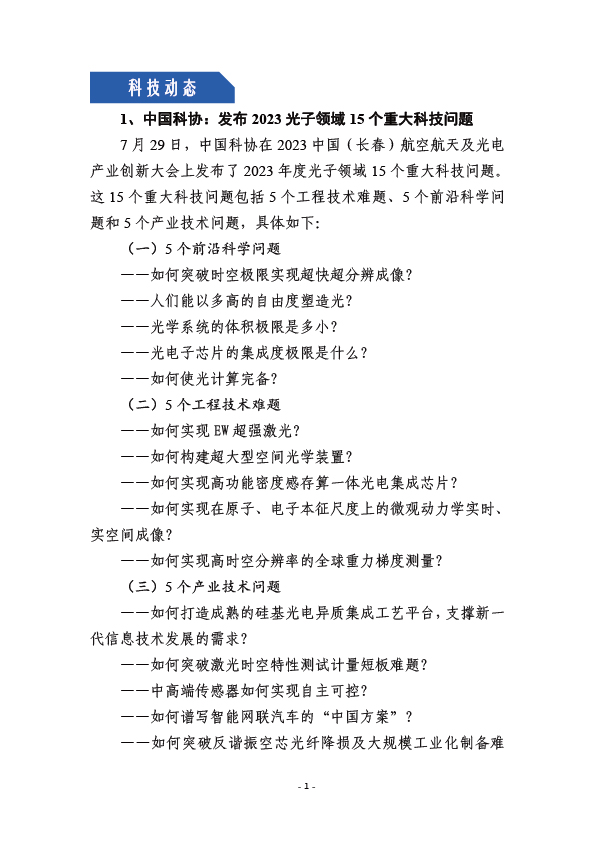 科技动态

1、中国科协：发布 2023 光子领域 15 个重大科技问题

7 月 29 日，中国科协在 2023 中国（长春）航空航天及光电产业创新大会上发布了 2023 年度光子领域 15 个重大科技问题。这 15 个重大科技问题包括 5 个工程技术难题、5 个前沿科学问题和 5 个产业技术问题，具体如下：

（一）5 个前沿科学问题

——如何突破时空极限实现超快超分辨成像？

——人们能以多高的自由度塑造光？

——光学系统的体积极限是多小？

——光电子芯片的集成度极限是什么？

——如何使光计算完备？

（二）5 个工程技术难题

——如何实现 EW 超强激光？

——如何构建超大型空间光学装置？

——如何实现高功能密度感存算一体光电集成芯片？

——如何实现在原子、电子本征尺度上的微观动力学实时、实空间成像？

——如何实现高时空分辨率的全球重力梯度测量？

（三）5 个产业技术问题

——如何打造成熟的硅基光电异质集成工艺平台，支撑新一代信息技术发展的需求？

——如何突破激光时空特性测试计量短板难题？

——中高端传感器如何实现自主可控？

——如何谱写智能网联汽车的“中国方案”？

——如何突破反谐振空芯光纤降损及大规模工业化制备难

- 1 -